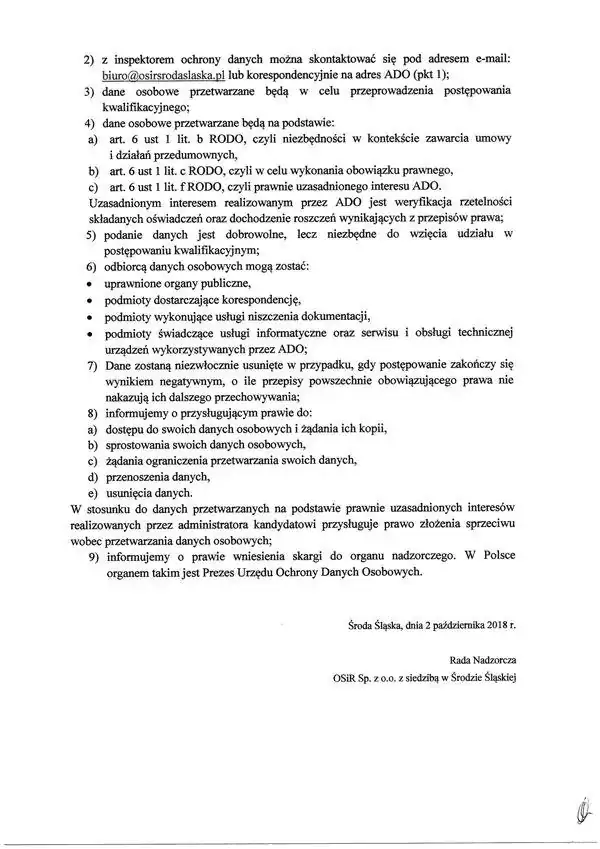 2) z inspektorem ochrony danych można skontaktować się pod adresem e-mail: biuro@osirsrodaslaska.pl lub korespondencyjnie na adres ADO (pkt 1);
3) dane osobowe przetwarzane będą w celu przeprowadzenia postępowania kwalifikacyjnego;
4) dane osobowe przetwarzane będą na podstawie:
a) art. 6 ust 1 lit. b RODO, czyli niezbędności w kontekście zawarcia umowy i działań przedumownych,
b) art. 6 ust 1 lit. c RODO, czyli w celu wykonania obowiązku prawnego,
c) art. 6 ust 1 lit. f RODO, czyli prawnie uzasadnionego interesu ADO.
Uzasadnionym interesem realizowanym przez ADO jest weryfikacja rzetelności składanych oświadczeń oraz dochodzenie roszczeń wynikających z przepisów prawa;
5) podanie danych jest dobrowolne, lecz niezbędne do wzięcia udziału w postępowaniu kwalifikacyjnym;
6) odbiorcą danych osobowych mogą zostać:
• uprawnione organy publiczne,
• podmioty dostarczające korespondencję,
• podmioty wykonujące usługi niszczenia dokumentacji,
• podmioty świadczące usługi informatyczne oraz serwisu i obsługi technicznej urządzeń wykorzystywanych przez ADO;
7) Dane zostaną niezwłocznie usunięte w przypadku, gdy postępowanie zakończy się wynikiem negatywnym, o ile przepisy powszechnie obowiązującego prawa nie nakazują ich dalszego przechowywania;
8) informujemy o przysługującym prawie do:
a) dostępu do swoich danych osobowych i żądania ich kopii,
b) sprostowania swoich danych osobowych,
c) żądania ograniczenia przetwarzania swoich danych,
d) przenoszenia danych,
e) usunięcia danych.
W stosunku do danych przetwarzanych na podstawie prawnie uzasadnionych interesów realizowanych przez administratora kandydatowi przysługuje prawo złożenia sprzeciwu wobec przetwarzania danych osobowych;
9) informujemy o prawie wniesienia skargi do organu nadzorczego. W Polsce organem takim jest Prezes Urzędu Ochrony Danych Osobowych.

Środa Śląska, dnia 2 października 2018 r.

Rada Nadzorcza
OSiR Sp. z o.o. z siedzibą w Środzie Śląskiej